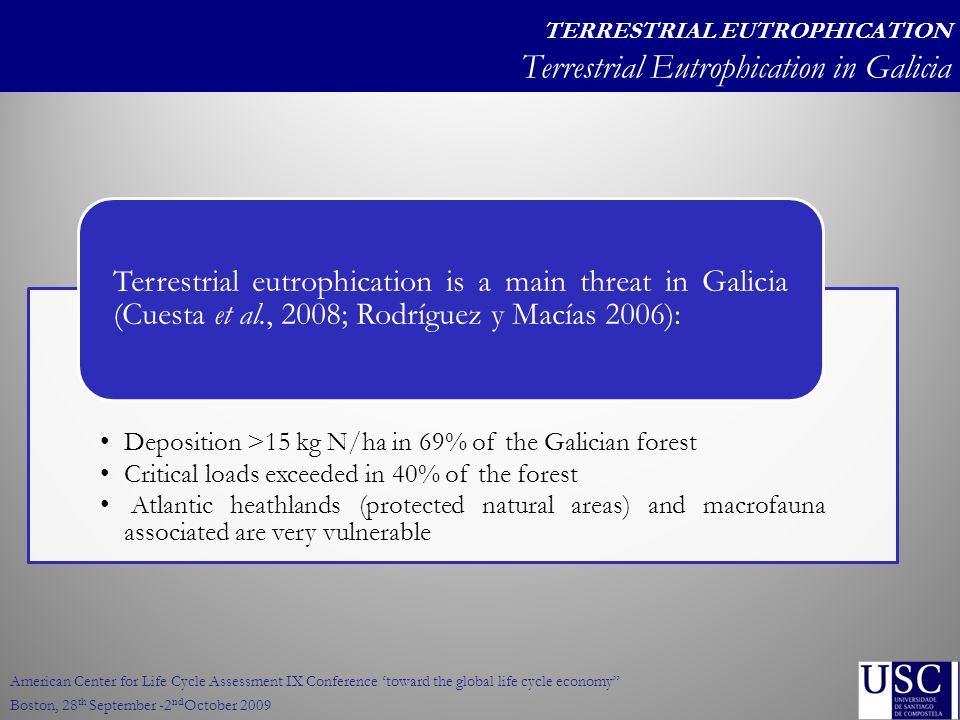 TERRESTRIAL EUTROPHICATION
Terrestrial Eutrophication in Galicia

Terrestrial eutrophication is a main threat in Galicia (Cuesta et al., 2008; Rodríguez y Macías 2006):

• Deposition >15 kg N/ha in 69% of the Galician forest
• Critical loads exceeded in 40% of the forest
• Atlantic heathlands (protected natural areas) and macrofauna associated are very vulnerable

American Center for Life Cycle Assessment IX Conference 'toward the global life cycle economy"
Boston, 28$^{th}$ September -2$^{nd}$October 2009

USC
UNIVERSIDADE DE SANTIAGO DE COMPOSTELA